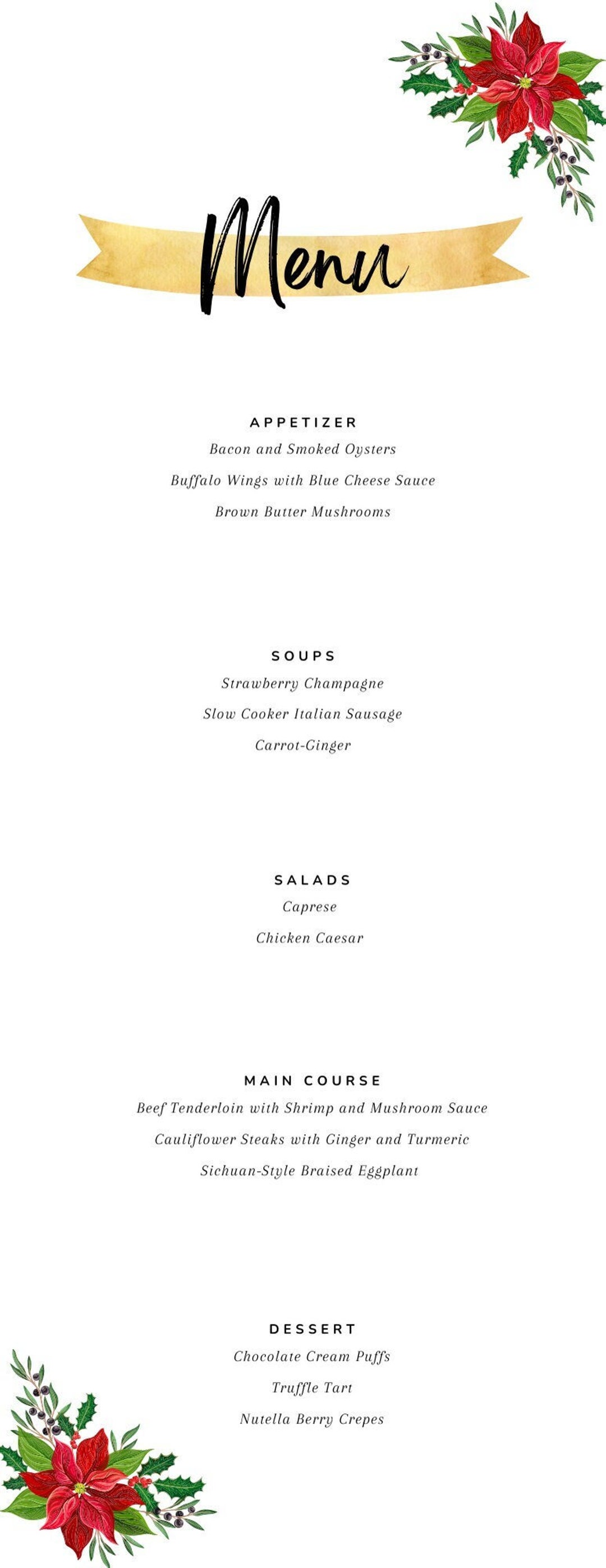 Menu

APPETIZER
Bacon and Smoked Oysters
Buffalo Wings with Blue Cheese Sauce
Brown Butter Mushrooms

SOUPS
Strawberry Champagne
Slow Cooker Italian Sausage
Carrot-Ginger

SALADS
Caprese
Chicken Caesar

MAIN COURSE
Beef Tenderloin with Shrimp and Mushroom Sauce
Cauliflower Steaks with Ginger and Turmeric
Sichuan-Style Braised Eggplant

DESSERT
Chocolate Cream Puffs
Truffle Tart
Nutella Berry Crepes